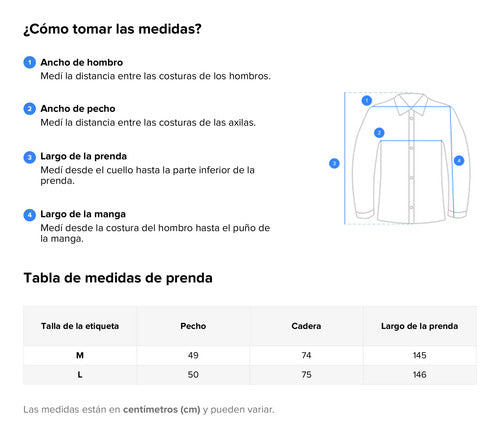 ¿Cómo tomar las medidas?

1 Ancho de hombro
Medí la distancia entre las costuras de los hombros.

2 Ancho de pecho
Medí la distancia entre las costuras de las axilas.

3 Largo de la prenda
Medí desde el cuello hasta la parte inferior de la prenda.

4 Largo de la manga
Medí desde la costura del hombro hasta el puño de la manga.

1
2
3
4

Tabla de medidas de prenda

| Talla de la etiqueta | Pecho | Cadera | Largo de la prenda |
|---|---|---|---|
| M | 49 | 74 | 145 |
| L | 50 | 75 | 146 |

Las medidas están en centímetros (cm) y pueden variar.